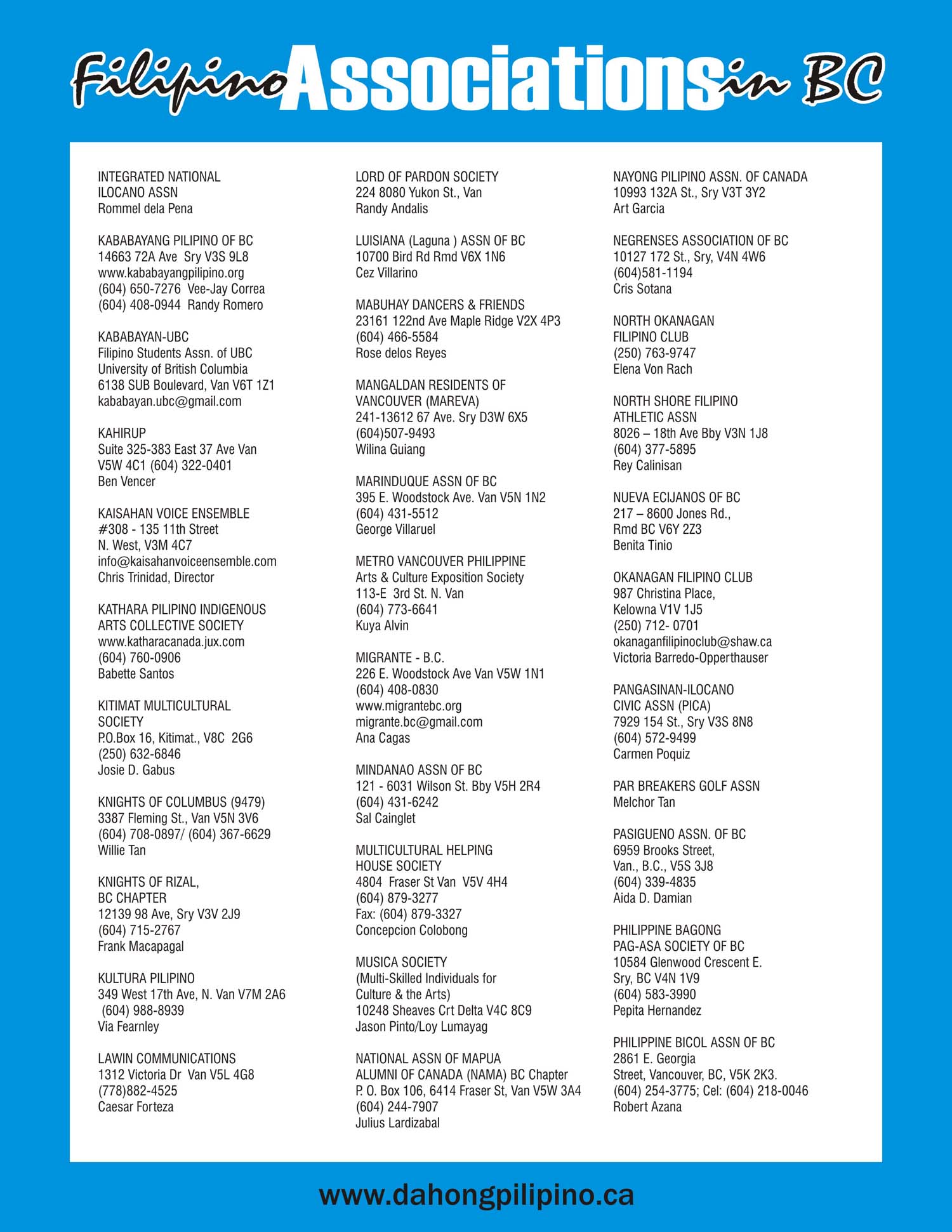 Filipino Associations in BC

INTEGRATED NATIONAL
ILOCANO ASSN
Rommel dela Pena

KABABAYANG PILIPINO OF BC
14663 72A Ave Sry V3S 9L8
www.kababayangpilipino.org
(604) 650-7276 Vee-Jay Correa
(604) 408-0944 Randy Romero

KABABAYAN-UBC
Filipino Students Assn. of UBC
University of British Columbia
6138 SUB Boulevard, Van V6T 1Z1
kababayan.ubc@gmail.com

KAHIRUP
Suite 325-383 East 37 Ave Van
V5W 4C1 (604) 322-0401
Ben Vencer

KAISAHAN VOICE ENSEMBLE
#308 - 135 11th Street
N. West, V3M 4C7
info@kaisahanvoiceensemble.com
Chris Trinidad, Director

KATHARA PILIPINO INDIGENOUS
ARTS COLLECTIVE SOCIETY
www.katharacanada.jux.com
(604) 760-0906
Babette Santos

KITIMAT MULTICULTURAL
SOCIETY
P.O.Box 16, Kitimat., V8C 2G6
(250) 632-6846
Josie D. Gabus

KNIGHTS OF COLUMBUS (9479)
3387 Fleming St., Van V5N 3V6
(604) 708-0897/ (604) 367-6629
Willie Tan

KNIGHTS OF RIZAL,
BC CHAPTER
12139 98 Ave, Sry V3V 2J9
(604) 715-2767
Frank Macapagal

KULTURA PILIPINO
349 West 17th Ave, N. Van V7M 2A6
(604) 988-8939
Via Fearnley

LAWIN COMMUNICATIONS
1312 Victoria Dr Van V5L 4G8
(778)882-4525
Caesar Forteza

LORD OF PARDON SOCIETY
224 8080 Yukon St., Van
Randy Andalis

LUISIANA (Laguna ) ASSN OF BC
10700 Bird Rd Rmd V6X 1N6
Cez Villarino

MABUHAY DANCERS & FRIENDS
23161 122nd Ave Maple Ridge V2X 4P3
(604) 466-5584
Rose delos Reyes

MANGALDAN RESIDENTS OF
VANCOUVER (MAREVA)
241-13612 67 Ave. Sry D3W 6X5
(604)507-9493
Wilina Guiang

MARINDUQUE ASSN OF BC
395 E. Woodstock Ave. Van V5N 1N2
(604) 431-5512
George Villaruel

METRO VANCOUVER PHILIPPINE
Arts & Culture Exposition Society
113-E 3rd St. N. Van
(604) 773-6641
Kuya Alvin

MIGRANTE - B.C.
226 E. Woodstock Ave Van V5W 1N1
(604) 408-0830
www.migrantebc.org
migrante.bc@gmail.com
Ana Cagas

MINDANAO ASSN OF BC
121 - 6031 Wilson St. Bby V5H 2R4
(604) 431-6242
Sal Cainglet

MULTICULTURAL HELPING
HOUSE SOCIETY
4804 Fraser St Van V5V 4H4
(604) 879-3277
Fax: (604) 879-3327
Concepcion Colobong

MUSICA SOCIETY
(Multi-Skilled Individuals for
Culture & the Arts)
10248 Sheaves Crt Delta V4C 8C9
Jason Pinto/Loy Lumayag

NATIONAL ASSN OF MAPUA
ALUMNI OF CANADA (NAMA) BC Chapter
P. O. Box 106, 6414 Fraser St, Van V5W 3A4
(604) 244-7907
Julius Lardizabal

NAYONG PILIPINO ASSN. OF CANADA
10993 132A St., Sry V3T 3Y2
Art Garcia

NEGRENSES ASSOCIATION OF BC
10127 172 St., Sry, V4N 4W6
(604)581-1194
Cris Sotana

NORTH OKANAGAN
FILIPINO CLUB
(250) 763-9747
Elena Von Rach

NORTH SHORE FILIPINO
ATHLETIC ASSN
8026 – 18th Ave Bby V3N 1J8
(604) 377-5895
Rey Calinisan

NUEVA ECIJANOS OF BC
217 – 8600 Jones Rd.,
Rmd BC V6Y 2Z3
Benita Tinio

OKANAGAN FILIPINO CLUB
987 Christina Place,
Kelowna V1V 1J5
(250) 712- 0701
okanaganfilipinoclub@shaw.ca
Victoria Barredo-Opperthauser

PANGASINAN-ILOCANO
CIVIC ASSN (PICA)
7929 154 St., Sry V3S 8N8
(604) 572-9499
Carmen Poquiz

PAR BREAKERS GOLF ASSN
Melchor Tan

PASIGUENO ASSN. OF BC
6959 Brooks Street,
Van., B.C., V5S 3J8
(604) 339-4835
Aida D. Damian

PHILIPPINE BAGONG
PAG-ASA SOCIETY OF BC
10584 Glenwood Crescent E.
Sry, BC V4N 1V9
(604) 583-3990
Pepita Hernandez

PHILIPPINE BICOL ASSN OF BC
2861 E. Georgia
Street, Vancouver, BC, V5K 2K3.
(604) 254-3775; Cel: (604) 218-0046
Robert Azana

www.dahongpilipino.ca